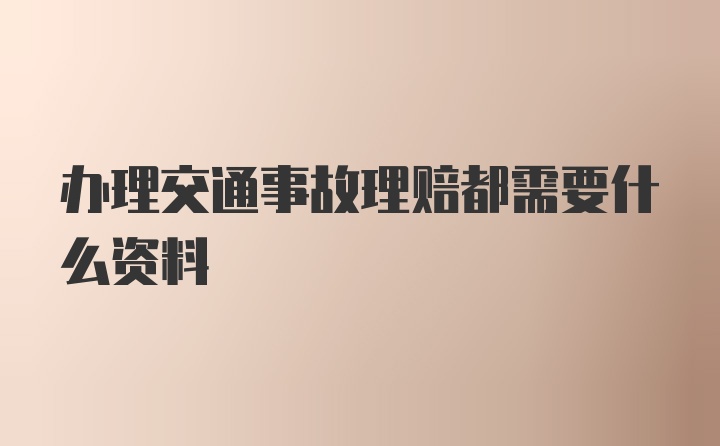 办理交通事故理赔都需要什么资料